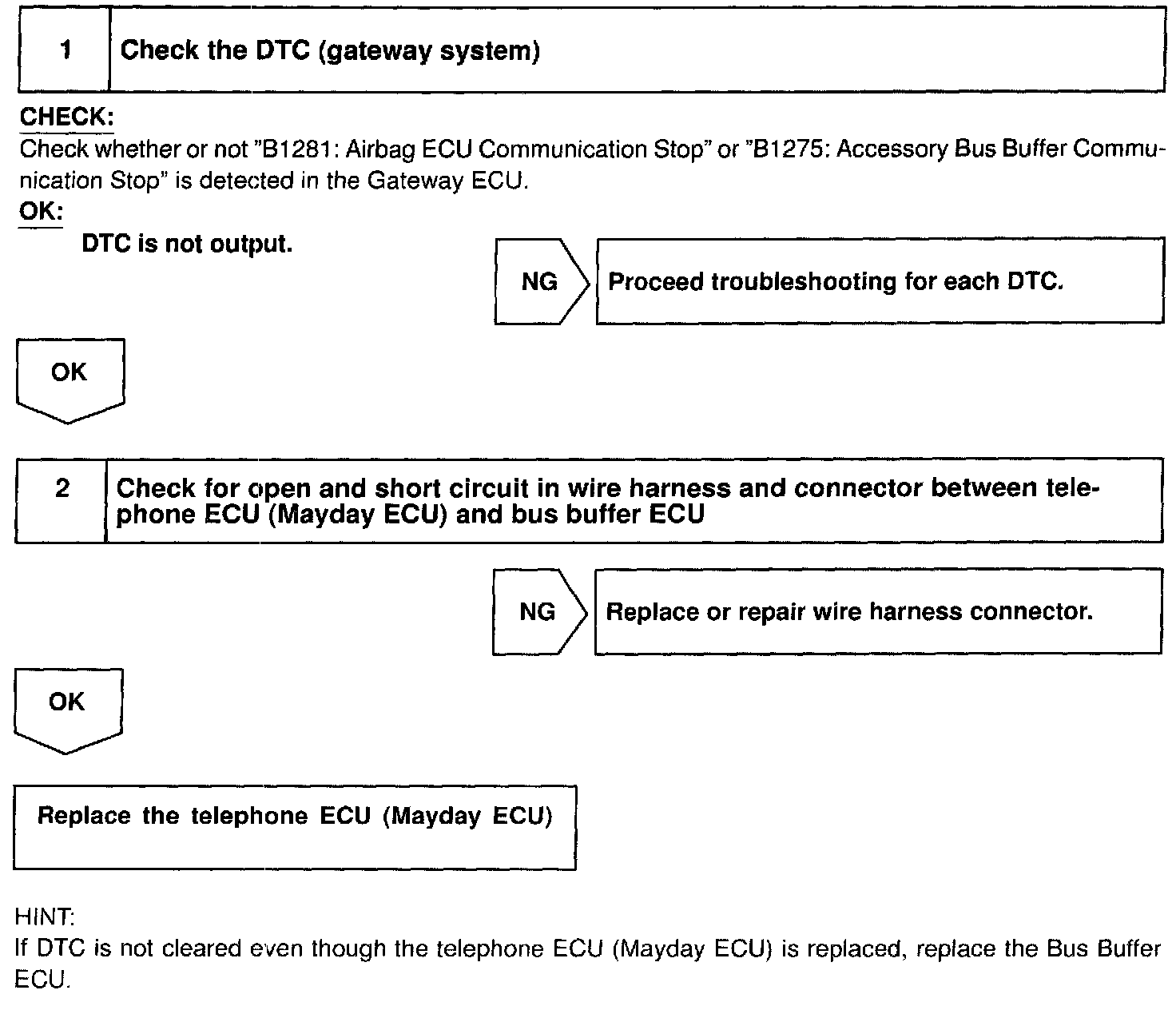 1 Check the DTC (gateway system)

CHECK:
Check whether or not "B1281: Airbag ECU Communication Stop" or "B1275: Accessory Bus Buffer Communication Stop" is detected in the Gateway ECU.

OK:
DTC is not output.

NG Proceed troubleshooting for each DTC.

OK

2 Check for open and short circuit in wire harness and connector between telephone ECU (Mayday ECU) and bus buffer ECU

NG Replace or repair wire harness connector.

OK

Replace the telephone ECU (Mayday ECU)

HINT:
If DTC is not cleared even though the telephone ECU (Mayday ECU) is replaced, replace the Bus Buffer ECU.